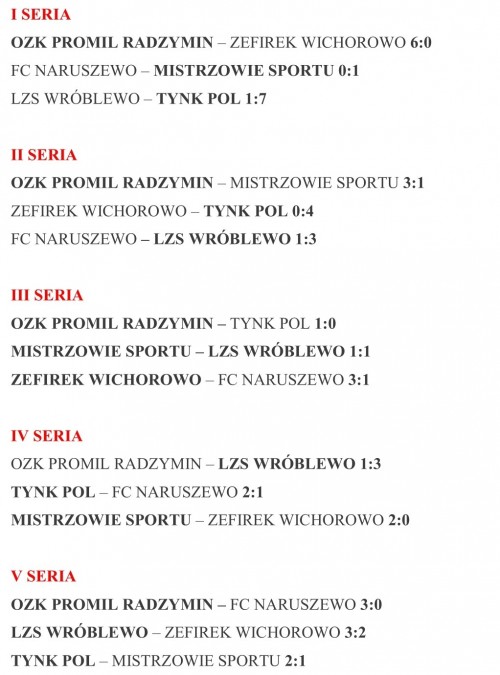 I SERIA
OZK PROMIL RADZYMIN – ZEFIREK WICHOROWO 6:0
FC NARUSZEWO – MISTRZOWIE SPORTU 0:1
LZS WRÓBLEWO – TYNK POL 1:7

II SERIA
OZK PROMIL RADZYMIN – MISTRZOWIE SPORTU 3:1
ZEFIREK WICHOROWO – TYNK POL 0:4
FC NARUSZEWO – LZS WRÓBLEWO 1:3

III SERIA
OZK PROMIL RADZYMIN – TYNK POL 1:0
MISTRZOWIE SPORTU – LZS WRÓBLEWO 1:1
ZEFIREK WICHOROWO – FC NARUSZEWO 3:1

IV SERIA
OZK PROMIL RADZYMIN – LZS WRÓBLEWO 1:3
TYNK POL – FC NARUSZEWO 2:1
MISTRZOWIE SPORTU – ZEFIREK WICHOROWO 2:0

V SERIA
OZK PROMIL RADZYMIN – FC NARUSZEWO 3:0
LZS WRÓBLEWO – ZEFIREK WICHOROWO 3:2
TYNK POL – MISTRZOWIE SPORTU 2:1